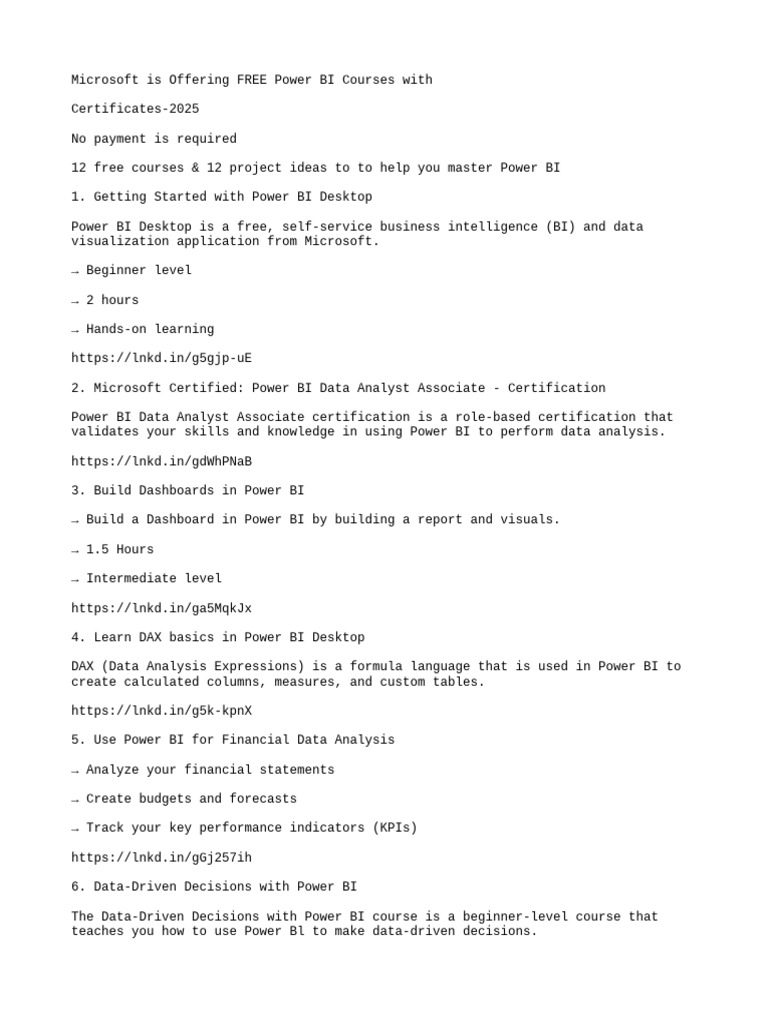 Microsoft is Offering FREE Power BI Courses with

Certificates-2025

No payment is required

12 free courses & 12 project ideas to to help you master Power BI

1. Getting Started with Power BI Desktop

Power BI Desktop is a free, self-service business intelligence (BI) and data visualization application from Microsoft.

→ Beginner level

→ 2 hours

→ Hands-on learning

https://lnkd.in/g5gjp-uE

2. Microsoft Certified: Power BI Data Analyst Associate - Certification

Power BI Data Analyst Associate certification is a role-based certification that validates your skills and knowledge in using Power BI to perform data analysis.

https://lnkd.in/gdWhPNaB

3. Build Dashboards in Power BI

→ Build a Dashboard in Power BI by building a report and visuals.

→ 1.5 Hours

→ Intermediate level

https://lnkd.in/ga5MqkJx

4. Learn DAX basics in Power BI Desktop

DAX (Data Analysis Expressions) is a formula language that is used in Power BI to create calculated columns, measures, and custom tables.

https://lnkd.in/g5k-kpnX

5. Use Power BI for Financial Data Analysis

→ Analyze your financial statements

→ Create budgets and forecasts

→ Track your key performance indicators (KPIs)

https://lnkd.in/gGj257ih

6. Data-Driven Decisions with Power BI

The Data-Driven Decisions with Power BI course is a beginner-level course that teaches you how to use Power Bl to make data-driven decisions.